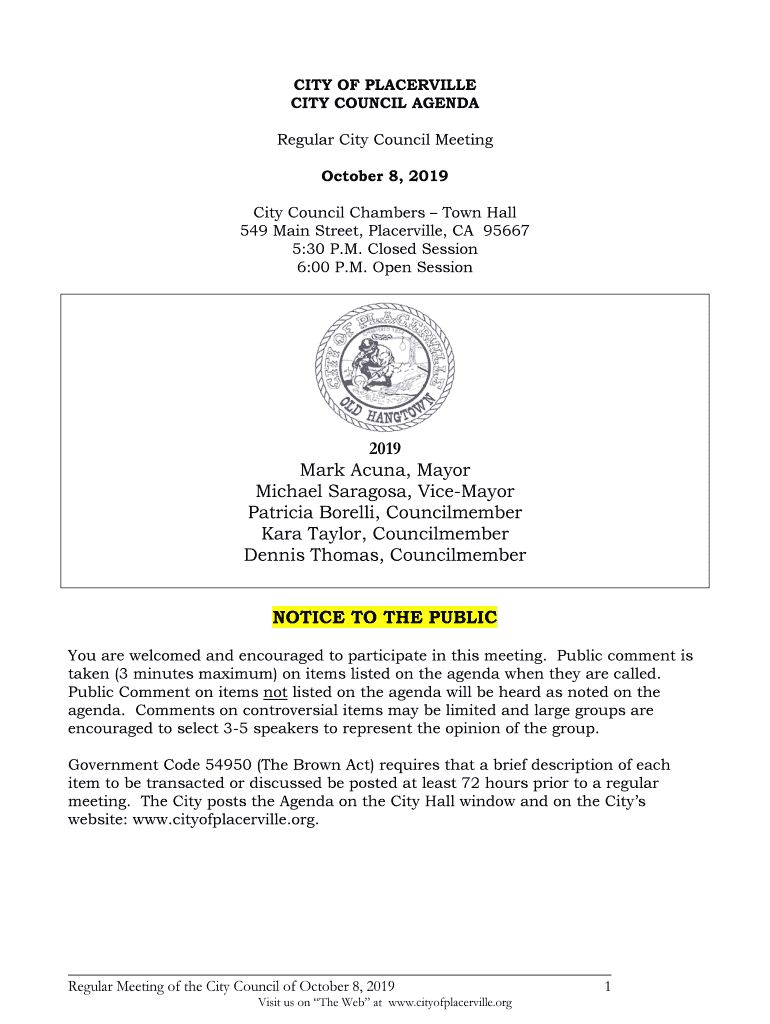 CITY OF PLACERVILLE
CITY COUNCIL AGENDA

Regular City Council Meeting

October 8, 2019

City Council Chambers – Town Hall
549 Main Street, Placerville, CA 95667
5:30 P.M. Closed Session
6:00 P.M. Open Session

CITY OF PLACERVILLE
OLD HANGTOWN

2019
Mark Acuna, Mayor
Michael Saragosa, Vice-Mayor
Patricia Borelli, Councilmember
Kara Taylor, Councilmember
Dennis Thomas, Councilmember

NOTICE TO THE PUBLIC

You are welcomed and encouraged to participate in this meeting. Public comment is taken (3 minutes maximum) on items listed on the agenda when they are called. Public Comment on items not listed on the agenda will be heard as noted on the agenda. Comments on controversial items may be limited and large groups are encouraged to select 3-5 speakers to represent the opinion of the group.

Government Code 54950 (The Brown Act) requires that a brief description of each item to be transacted or discussed be posted at least 72 hours prior to a regular meeting. The City posts the Agenda on the City Hall window and on the City's website: www.cityofplacerville.org.

Regular Meeting of the City Council of October 8, 2019 1
Visit us on "The Web" at www.cityofplacerville.org